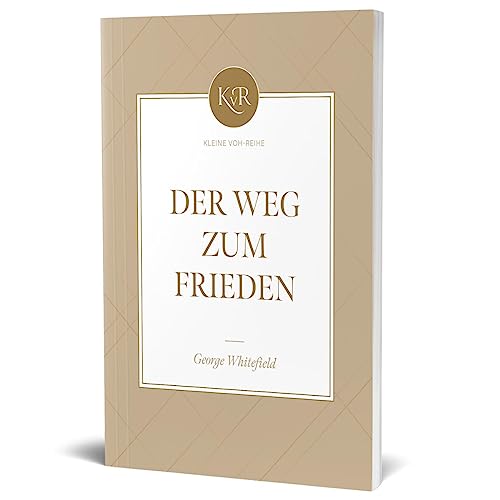 KvR

KLEINE VOH-REIHE

DER WEG ZUM FRIEDEN

George Whitefield